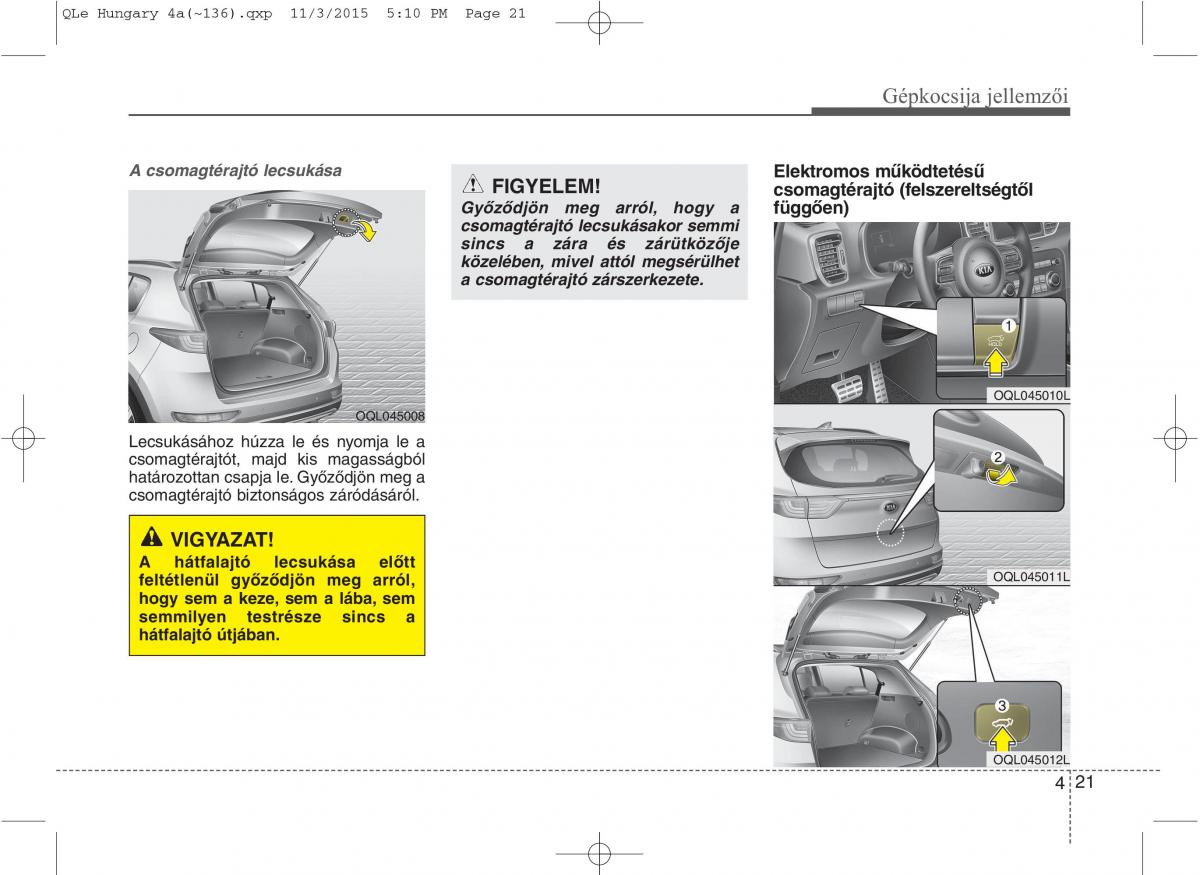 QLe Hungary 4a(~136).qxp 11/3/2015 5:10 PM Page 21

Gépkocsija jellemzői

A csomagtérajtó lecsukása

OQL045008

Lecsukásához húzza le és nyomja le a csomagtérajtót, majd kis magasságból határozottan csapja le. Győződjön meg a csomagtérajtó biztonságos záródásáról.

VIGYAZAT!
A hátfalajtó lecsukása előtt feltétlenül győződjön meg arról, hogy sem a keze, sem a lába, sem semmilyen testrésze sincs a hátfalajtó útjában.

FIGYELEM!
Győződjön meg arról, hogy a csomagtérajtó lecsukásakor semmi sincs a zára és zárütközője közelében, mivel attól megsérülhet a csomagtérajtó zárszerkezete.

Elektromos működtetésű csomagtérajtó (felszereltségtől függően)

1

OQL045010L

2

OQL045011L

3

OQL045012L

4 21